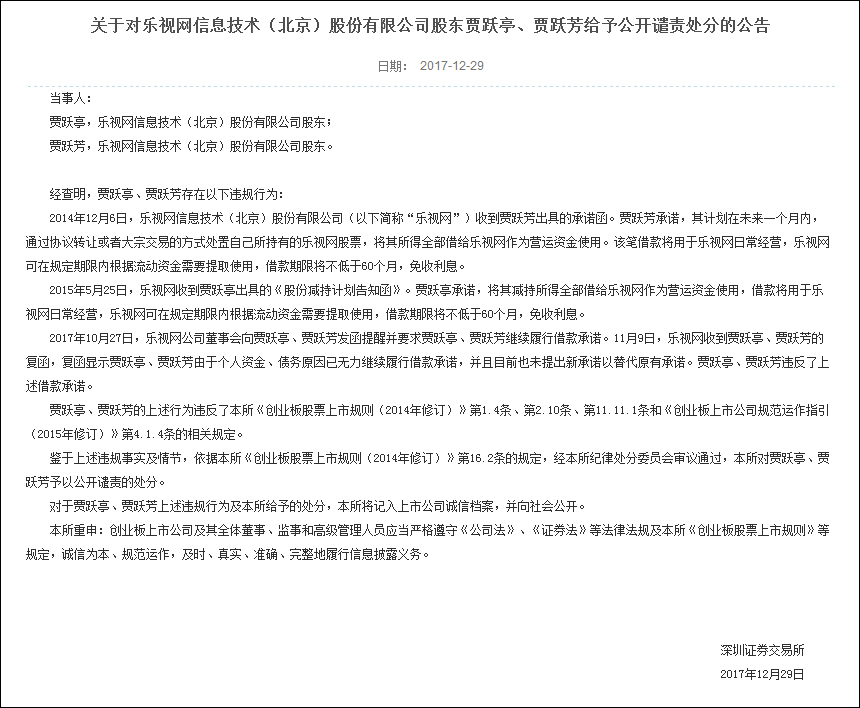 关于对乐视网信息技术（北京）股份有限公司股东贾跃亭、贾跃芳给予公开谴责处分的公告

日期： 2017-12-29

当事人：

贾跃亭，乐视网信息技术（北京）股份有限公司股东；

贾跃芳，乐视网信息技术（北京）股份有限公司股东。

经查明，贾跃亭、贾跃芳存在以下违规行为：

2014年12月6日，乐视网信息技术（北京）股份有限公司（以下简称“乐视网”）收到贾跃芳出具的承诺函。贾跃芳承诺，其计划在未来一个月内，通过协议转让或者大宗交易的方式处置自己所持有的乐视网股票，将其所得全部借给乐视网作为营运资金使用。该笔借款将用于乐视网日常经营，乐视网可在规定期限内根据流动资金需要提取使用，借款期限将不低于60个月，免收利息。

2015年5月25日，乐视网收到贾跃亭出具的《股份减持计划告知函》。贾跃亭承诺，将其减持所得全部借给乐视网作为营运资金使用，借款将用于乐视网日常经营，乐视网可在规定期限内根据流动资金需要提取使用，借款期限将不低于60个月，免收利息。

2017年10月27日，乐视网公司董事会向贾跃亭、贾跃芳发函提醒并要求贾跃亭、贾跃芳继续履行借款承诺。11月9日，乐视网收到贾跃亭、贾跃芳的复函，复函显示贾跃亭、贾跃芳由于个人资金、债务原因已无力继续履行借款承诺，并且目前也未提出新承诺以替代原有承诺。贾跃亭、贾跃芳违反了上述借款承诺。

贾跃亭、贾跃芳的上述行为违反了本所《创业板股票上市规则（2014年修订）》第1.4条、第2.10条、第11.11.1条和《创业板上市公司规范运作指引（2015年修订）》第4.1.4条的相关规定。

鉴于上述违规事实及情节，依据本所《创业板股票上市规则（2014年修订）》第16.2条的规定，经本所纪律处分委员会审议通过，本所对贾跃亭、贾跃芳予以公开谴责的处分。

对于贾跃亭、贾跃芳上述违规行为及本所给予的处分，本所将记入上市公司诚信档案，并向社会公开。

本所重申：创业板上市公司及其全体董事、监事和高级管理人员应当严格遵守《公司法》、《证券法》等法律法规及本所《创业板股票上市规则》等规定，诚信为本、规范运作，及时、真实、准确、完整地履行信息披露义务。

深圳证券交易所

2017年12月29日